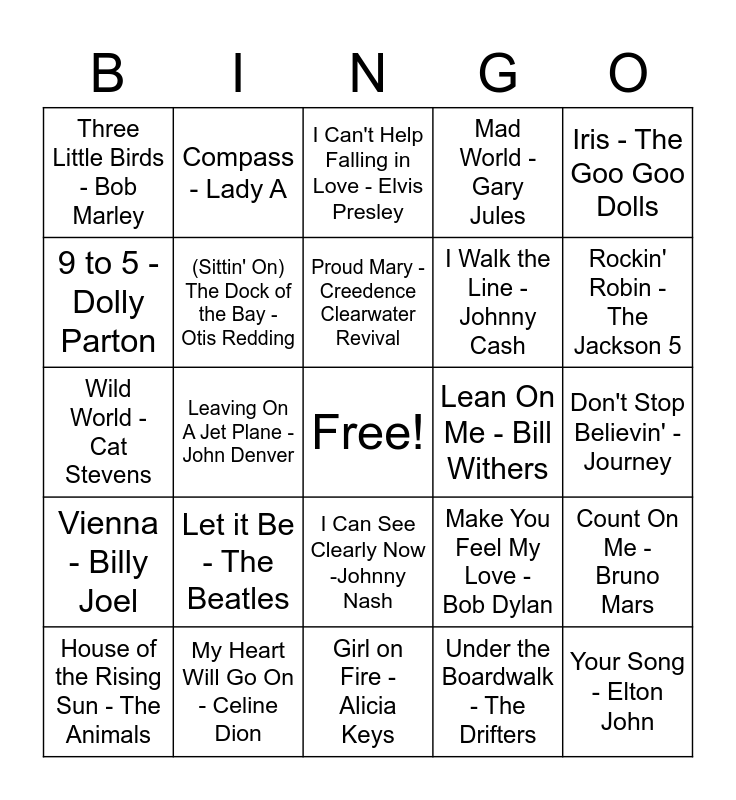 | B | I | N | G | O |
|---|---|---|---|---|
| Three Little Birds - Bob Marley | Compass - Lady A | I Can't Help Falling in Love - Elvis Presley | Mad World - Gary Jules | Iris - The Goo Goo Dolls |
| 9 to 5 - Dolly Parton | (Sittin' On) The Dock of the Bay - Otis Redding | Proud Mary - Creedence Clearwater Revival | I Walk the Line - Johnny Cash | Rockin' Robin - The Jackson 5 |
| Wild World - Cat Stevens | Leaving On A Jet Plane - John Denver | Free! | Lean On Me - Bill Withers | Don't Stop Believin' - Journey |
| Vienna - Billy Joel | Let it Be - The Beatles | I Can See Clearly Now -Johnny Nash | Make You Feel My Love - Bob Dylan | Count On Me - Bruno Mars |
| House of the Rising Sun - The Animals | My Heart Will Go On - Celine Dion | Girl on Fire - Alicia Keys | Under the Boardwalk - The Drifters | Your Song - Elton John |